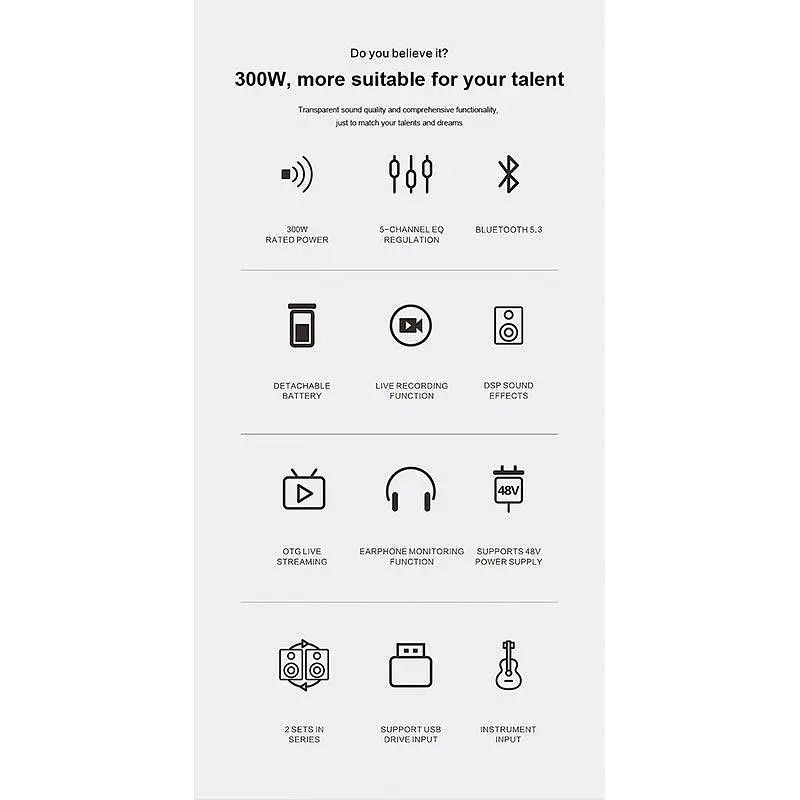 Do you believe it?

300W, more suitable for your talent

Transparent sound quality and comprehensive functionality, just to match your talents and dreams

300W RATED POWER

5-CHANNEL EQ REGULATION

BLUETOOTH 5.3

DETACHABLE BATTERY

LIVE RECORDING FUNCTION

DSP SOUND EFFECTS

OTG LIVE STREAMING

EARPHONE MONITORING FUNCTION

48V

SUPPORTS 48V POWER SUPPLY

2 SETS IN SERIES

SUPPORT USB DRIVE INPUT

INSTRUMENT INPUT